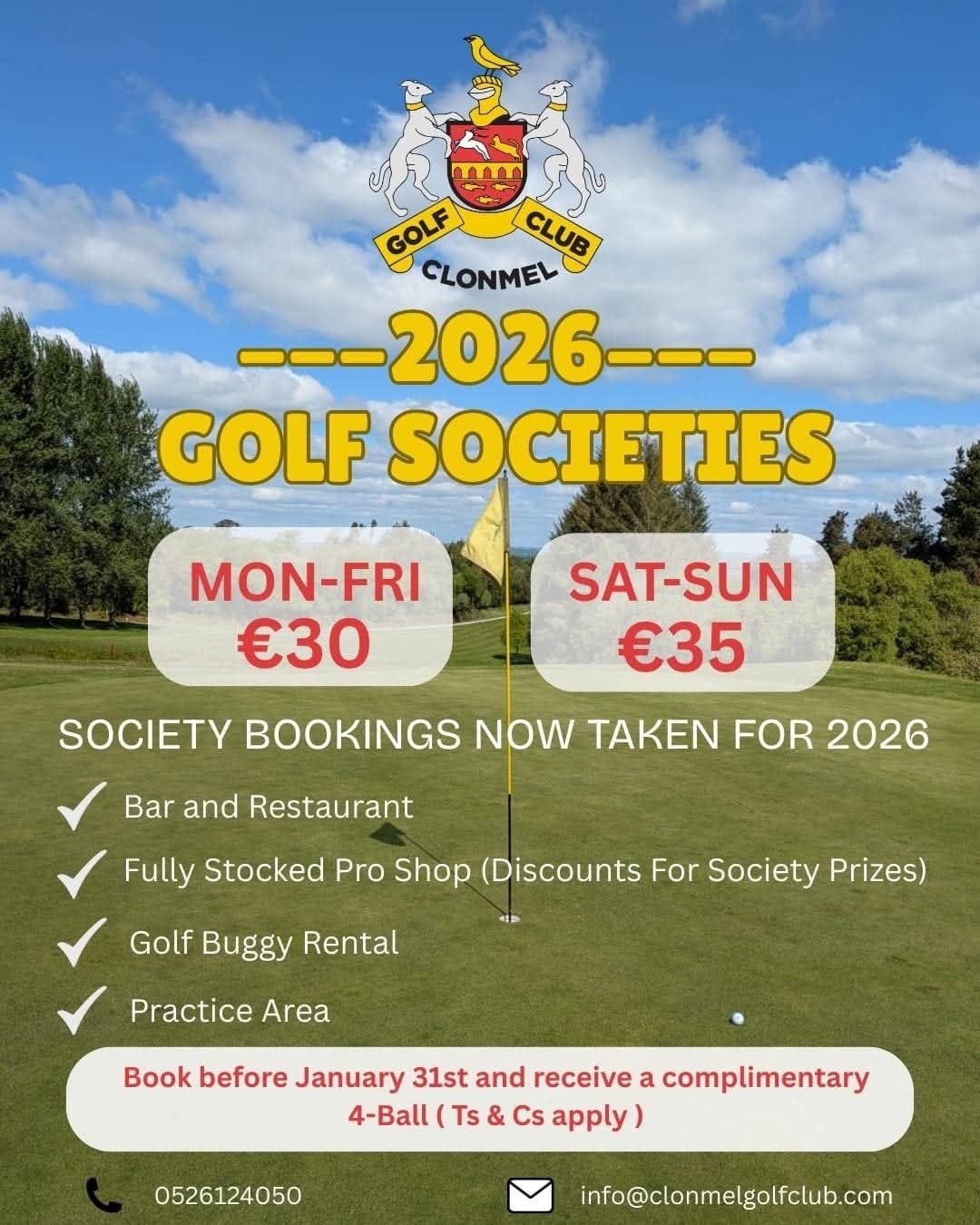 GOLF CLUB
CLONMEL

---2026---
GOLF SOCIETIES

MON-FRI
€30

SAT-SUN
€35

SOCIETY BOOKINGS NOW TAKEN FOR 2026

✓ Bar and Restaurant
✓ Fully Stocked Pro Shop (Discounts For Society Prizes)
✓ Golf Buggy Rental
✓ Practice Area

Book before January 31st and receive a complimentary 4-Ball ( Ts & Cs apply )

0526124050

info@clonmelgolfclub.com